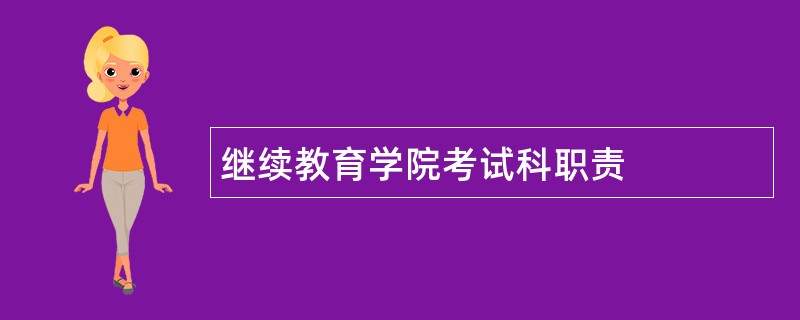 继续教育学院考试科职责